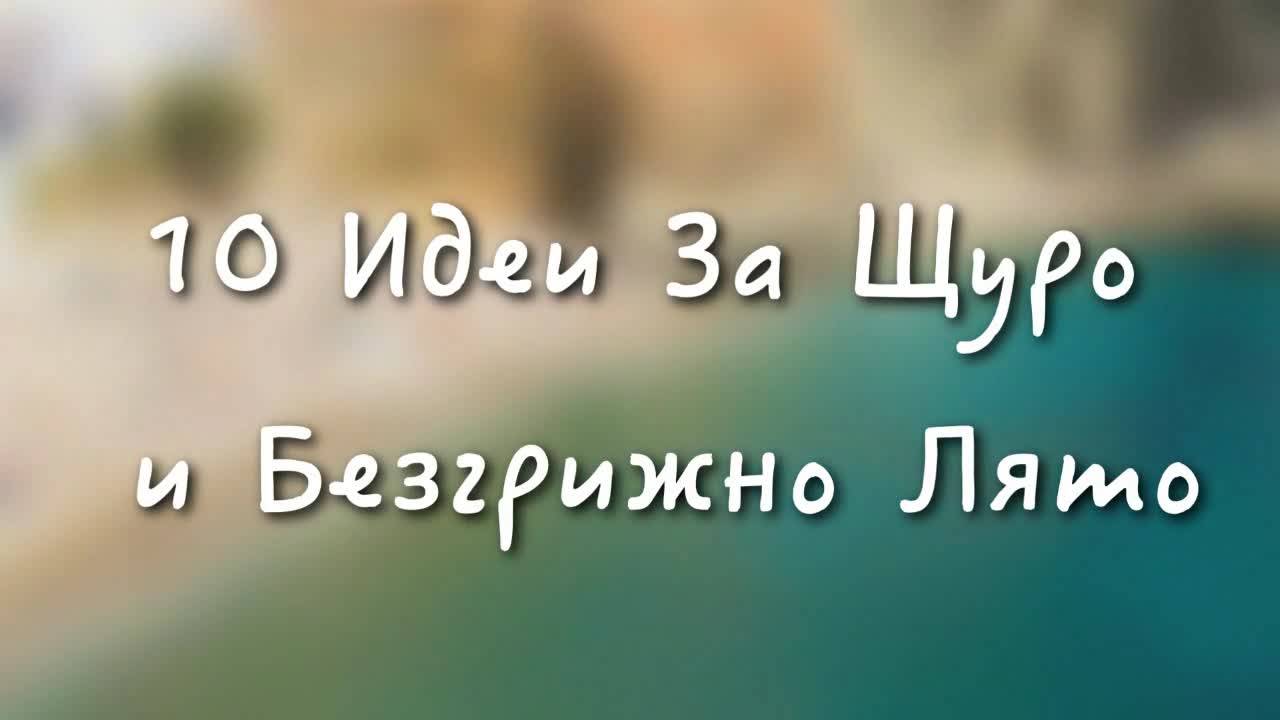 10 Идеи За Щуро и Безгрижно Лято